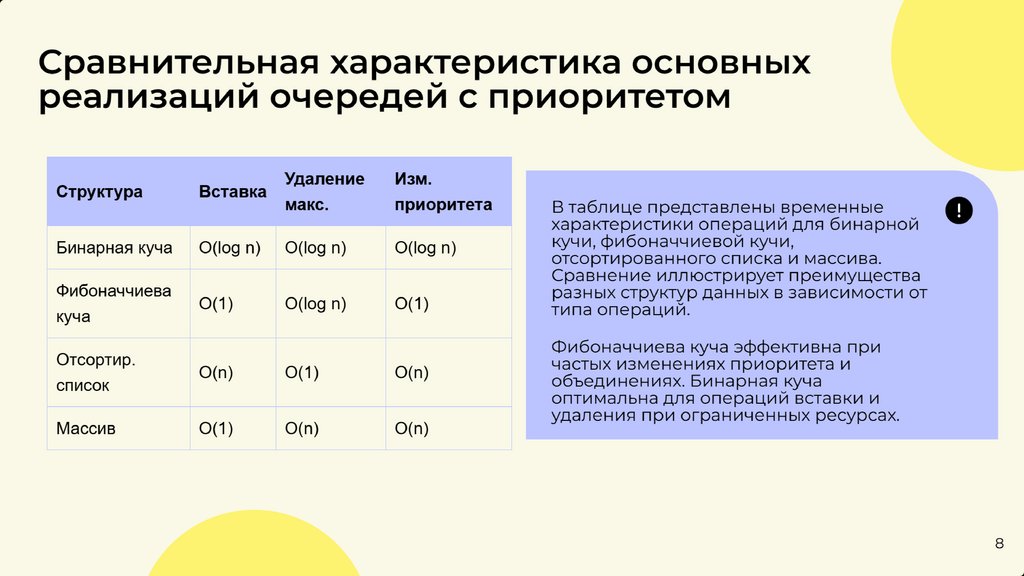 Сравнительная характеристика основных реализаций очередей с приоритетом

| Структура | Вставка | Удаление макс. | Изм. приоритета |
|---|---|---|---|
| Бинарная куча | O(log n) | O(log n) | O(log n) |
| Фибоначчиева куча | O(1) | O(log n) | O(1) |
| Отсортир. список | O(n) | O(1) | O(n) |
| Массив | O(1) | O(n) | O(n) |

!

В таблице представлены временные характеристики операций для бинарной кучи, фибоначчиевой кучи, отсортированного списка и массива. Сравнение иллюстрирует преимущества разных структур данных в зависимости от типа операций.

Фибоначчиева куча эффективна при частых изменениях приоритета и объединениях. Бинарная куча оптимальна для операций вставки и удаления при ограниченных ресурсах.

8